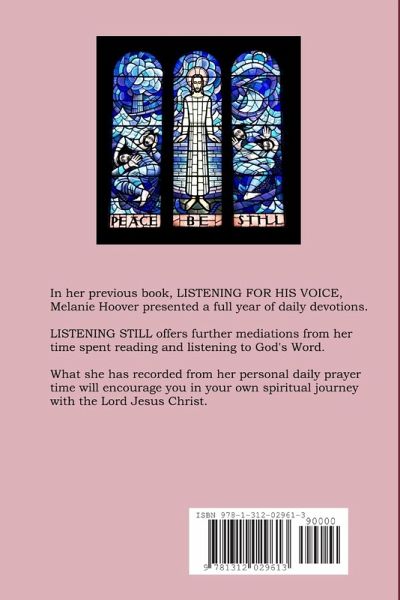 PEACE BE STILL

In her previous book, LISTENING FOR HIS VOICE, Melanie Hoover presented a full year of daily devotions.

LISTENING STILL offers further mediations from her time spent reading and listening to God's Word.

What she has recorded from her personal daily prayer time will encourage you in your own spiritual journey with the Lord Jesus Christ.

ISBN 978-1-312-02961-3
90000
9 781312 029613